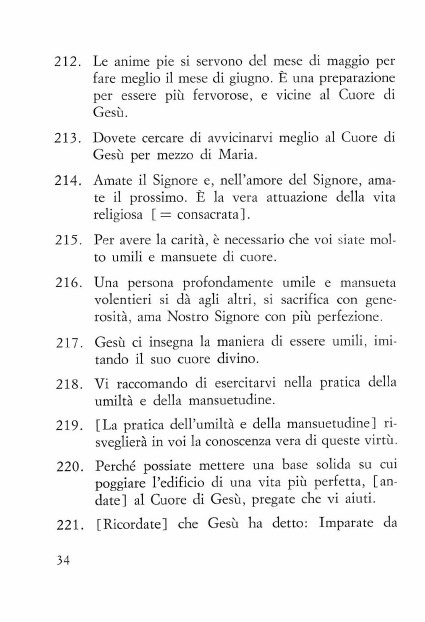 212. Le anime pie si servono del mese di maggio per fare meglio il mese di giugno. È una preparazione per essere più fervorose, e vicine al Cuore di Gesù.

213. Dovete cercare di avvicinarvi meglio al Cuore di Gesù per mezzo di Maria.

214. Amate il Signore e, nell'amore del Signore, amate il prossimo. È la vera attuazione della vita religiosa [= consacrata].

215. Per avere la carità, è necessario che voi siate molto umili e mansuete di cuore.

216. Una persona profondamente umile e mansueta volentieri si dà agli altri, si sacrifica con generosità, ama Nostro Signore con più perfezione.

217. Gesù ci insegna la maniera di essere umili, imitando il suo cuore divino.

218. Vi raccomando di esercitarvi nella pratica della umiltà e della mansuetudine.

219. [La pratica dell'umiltà e della mansuetudine] risveglierà in voi la conoscenza vera di queste virtù.

220. Perché possiate mettere una base solida su cui poggiare l'edificio di una vita più perfetta, [andate] al Cuore di Gesù, pregate che vi aiuti.

221. [Ricordate] che Gesù ha detto: Imparate da

34